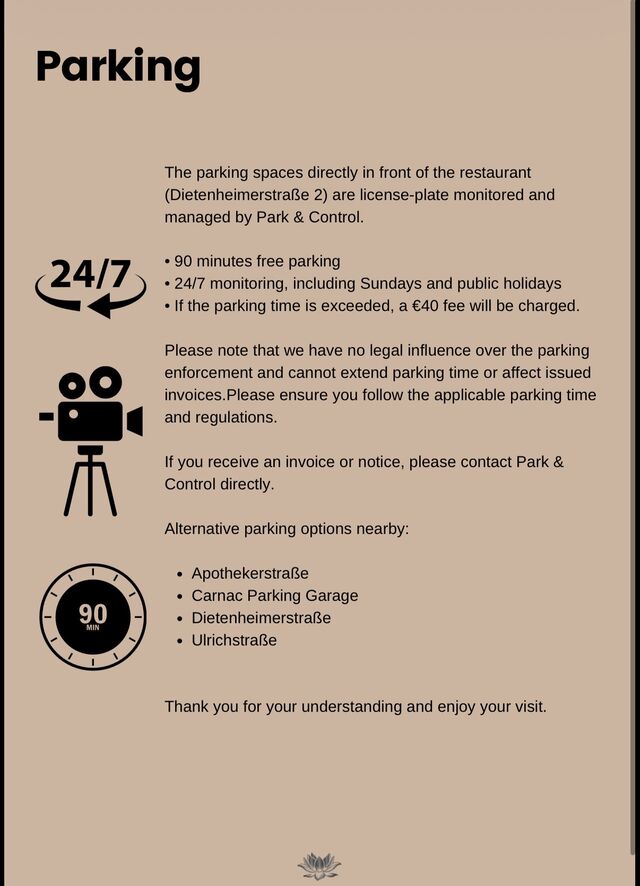 Parking

The parking spaces directly in front of the restaurant (Dietenheimerstraße 2) are license-plate monitored and managed by Park & Control.

24/7

• 90 minutes free parking
• 24/7 monitoring, including Sundays and public holidays
• If the parking time is exceeded, a €40 fee will be charged.

Please note that we have no legal influence over the parking enforcement and cannot extend parking time or affect issued invoices.Please ensure you follow the applicable parking time and regulations.

If you receive an invoice or notice, please contact Park & Control directly.

Alternative parking options nearby:

90 MIN

• Apothekerstraße
• Carnac Parking Garage
• Dietenheimerstraße
• Ulrichstraße

Thank you for your understanding and enjoy your visit.